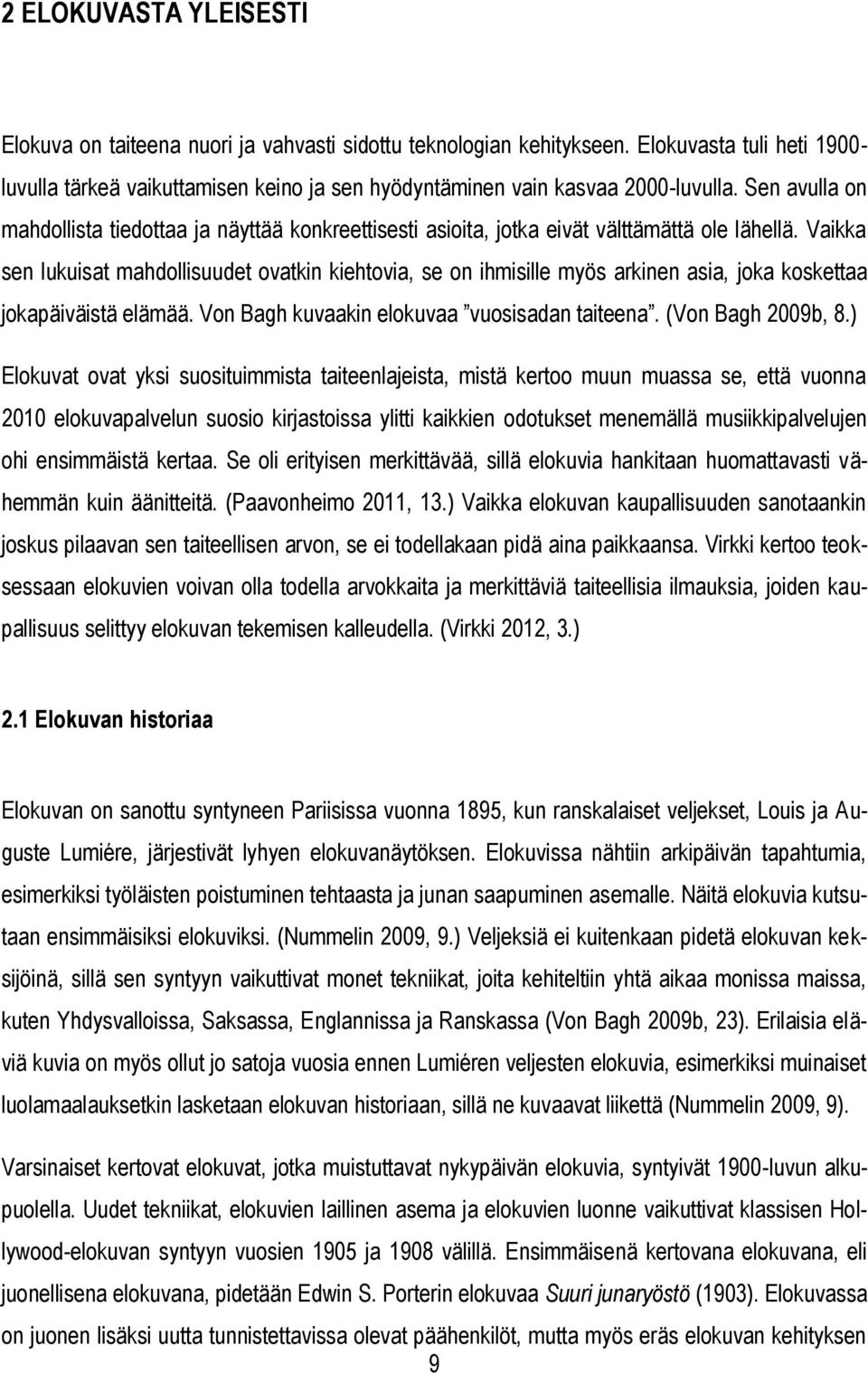 2 ELOKUVASTA YLEISESTI

Elokuva on taiteena nuori ja vahvasti sidottu teknologian kehitykseen. Elokuvasta tuli heti 1900-luvulla tärkeä vaikuttamisen keino ja sen hyödyntäminen vain kasvaa 2000-luvulla. Sen avulla on mahdollista tiedottaa ja näyttää konkreettisesti asioita, jotka eivät välttämättä ole lähellä. Vaikka sen lukuisat mahdollisuudet ovatkin kiehtovia, se on ihmisille myös arkinen asia, joka koskettaa jokapäiväistä elämää. Von Bagh kuvaakin elokuvaa ”vuosisadan taiteena”. (Von Bagh 2009b, 8.)

Elokuvat ovat yksi suosituimmista taiteenlajeista, mistä kertoo muun muassa se, että vuonna 2010 elokuvapalvelun suosio kirjastoissa ylitti kaikkien odotukset menemällä musiikkipalvelujen ohi ensimmäistä kertaa. Se oli erityisen merkittävää, sillä elokuvia hankitaan huomattavasti vähemmän kuin äänitteitä. (Paavonheimo 2011, 13.) Vaikka elokuvan kaupallisuuden sanotaankin joskus pilaavan sen taiteellisen arvon, se ei todellakaan pidä aina paikkaansa. Virkki kertoo teoksessaan elokuvien voivan olla todella arvokkaita ja merkittäviä taiteellisia ilmauksia, joiden kaupallisuus selittyy elokuvan tekemisen kalleudella. (Virkki 2012, 3.)

2.1 Elokuvan historiaa

Elokuvan on sanottu syntyneen Pariisissa vuonna 1895, kun ranskalaiset veljekset, Louis ja Auguste Lumiére, järjestivät lyhyen elokuvanäytöksen. Elokuvissa nähtiin arkipäivän tapahtumia, esimerkiksi työläisten poistuminen tehtaasta ja junan saapuminen asemalle. Näitä elokuvia kutsutaan ensimmäisiksi elokuviksi. (Nummelin 2009, 9.) Veljeksiä ei kuitenkaan pidetä elokuvan keksijöinä, sillä sen syntyyn vaikuttivat monet tekniikat, joita kehiteltiin yhtä aikaa monissa maissa, kuten Yhdysvalloissa, Saksassa, Englannissa ja Ranskassa (Von Bagh 2009b, 23). Erilaisia eläviä kuvia on myös ollut jo satoja vuosia ennen Lumiéren veljesten elokuvia, esimerkiksi muinaiset luolamaalauksetkin lasketaan elokuvan historiaan, sillä ne kuvaavat liikettä (Nummelin 2009, 9).

Varsinaiset kertovat elokuvat, jotka muistuttavat nykypäivän elokuvia, syntyivät 1900-luvun alkupuolella. Uudet tekniikat, elokuvien laillinen asema ja elokuvien luonne vaikuttivat klassisen Hollywood-elokuvan syntyyn vuosien 1905 ja 1908 välillä. Ensimmäisenä kertovana elokuvana, eli juonellisena elokuvana, pidetään Edwin S. Porterin elokuvaa Suuri junaryöstö (1903). Elokuvassa on juonen lisäksi uutta tunnistettavissa olevat päähenkilöt, mutta myös eräs elokuvan kehityksen

9